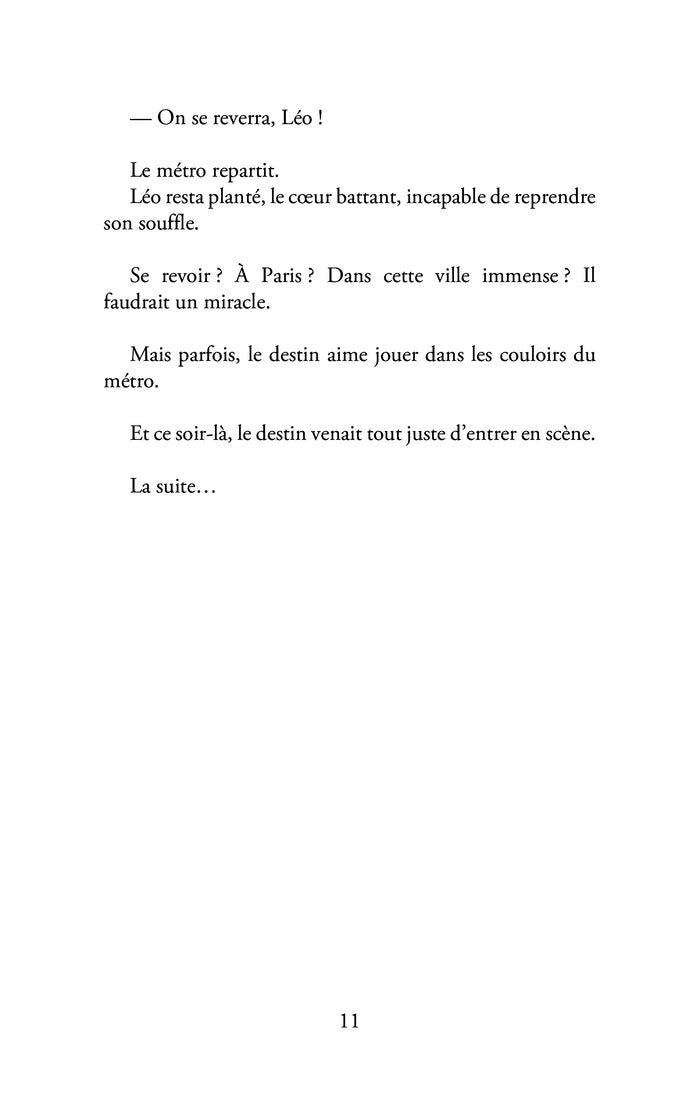 — On se reverra, Léo !

Le métro repartit.
Léo resta planté, le cœur battant, incapable de reprendre son souffle.

Se revoir ? À Paris ? Dans cette ville immense ? Il faudrait un miracle.

Mais parfois, le destin aime jouer dans les couloirs du métro.

Et ce soir-là, le destin venait tout juste d'entrer en scène.

La suite…

11